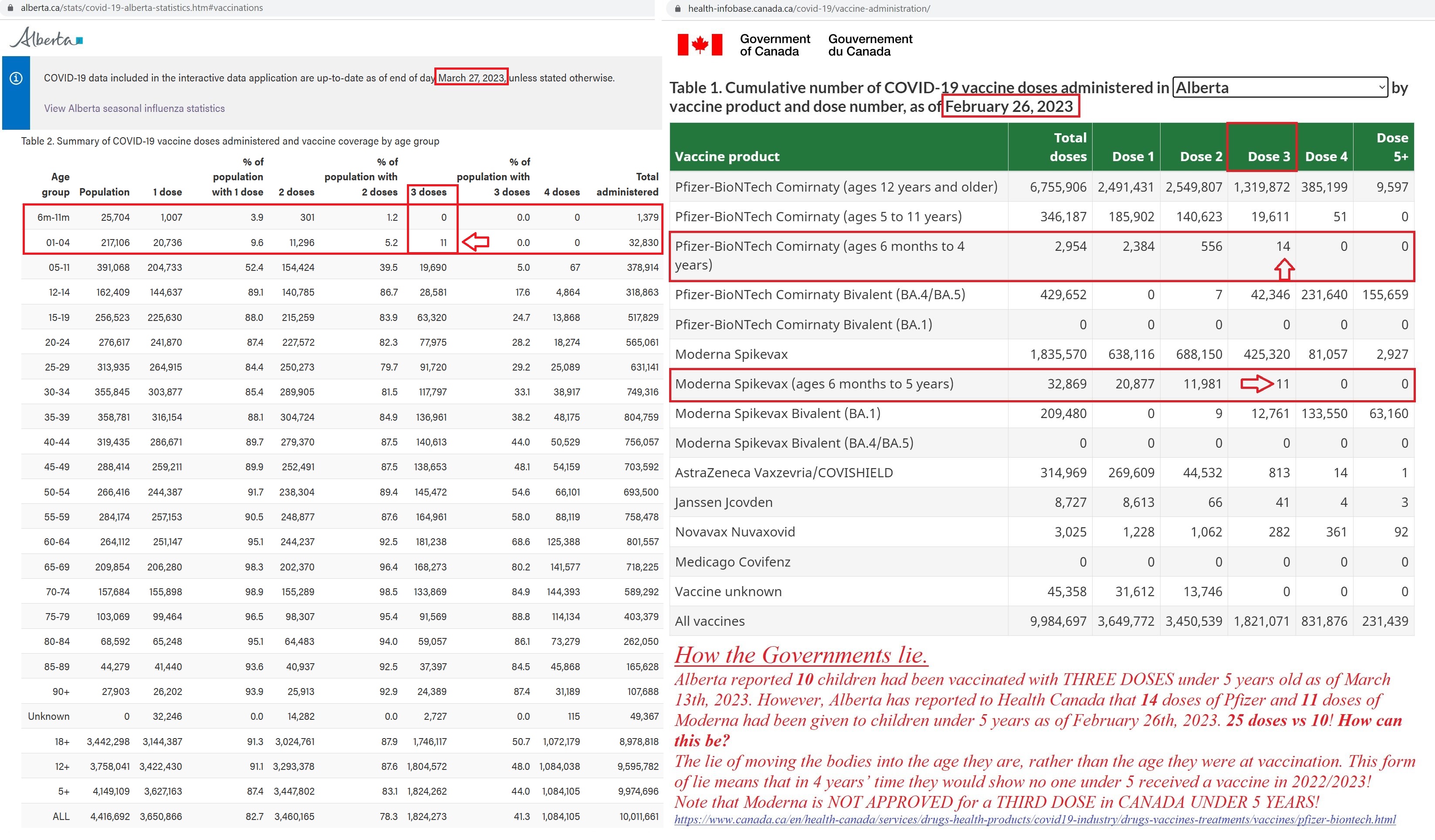 alberta.ca/stats/covid-19-alberta-statistics.htm#vaccinations

Alberta

COVID-19 data included in the interactive data application are up-to-date as of end of day March 27, 2023, unless stated otherwise.

View Alberta seasonal influenza statistics

Table 2. Summary of COVID-19 vaccine doses administered and vaccine coverage by age group

| Age group | Population | 1 dose | % of population with 1 dose | 2 doses | % of population with 2 doses | 3 doses | % of population with 3 doses | 4 doses | Total administered |
|---|---|---|---|---|---|---|---|---|---|
| 6m-11m | 25,704 | 1,007 | 3.9 | 301 | 1.2 | 0 | 0.0 | 0 | 1,379 |
| 01-04 | 217,106 | 20,736 | 9.6 | 11,296 | 5.2 | 11 | 0.0 | 0 | 32,830 |
| 05-11 | 391,068 | 204,733 | 52.4 | 154,424 | 39.5 | 19,690 | 5.0 | 67 | 378,914 |
| 12-14 | 162,409 | 144,637 | 89.1 | 140,785 | 86.7 | 28,581 | 17.6 | 4,864 | 318,863 |
| 15-19 | 256,523 | 225,630 | 88.0 | 215,259 | 83.9 | 63,320 | 24.7 | 13,868 | 517,829 |
| 20-24 | 276,617 | 241,870 | 87.4 | 227,572 | 82.3 | 77,975 | 28.2 | 18,274 | 565,061 |
| 25-29 | 313,935 | 264,915 | 84.4 | 250,273 | 79.7 | 91,720 | 29.2 | 25,089 | 631,141 |
| 30-34 | 355,845 | 303,877 | 85.4 | 289,905 | 81.5 | 117,797 | 33.1 | 38,917 | 749,316 |
| 35-39 | 358,781 | 316,154 | 88.1 | 304,724 | 84.9 | 136,961 | 38.2 | 48,175 | 804,759 |
| 40-44 | 319,435 | 286,671 | 89.7 | 279,370 | 87.5 | 140,613 | 44.0 | 50,529 | 756,057 |
| 45-49 | 288,414 | 259,211 | 89.9 | 252,491 | 87.5 | 138,653 | 48.1 | 54,159 | 703,592 |
| 50-54 | 266,416 | 244,387 | 91.7 | 238,304 | 89.4 | 145,472 | 54.6 | 66,101 | 693,500 |
| 55-59 | 284,174 | 257,153 | 90.5 | 248,877 | 87.6 | 164,961 | 58.0 | 88,119 | 758,478 |
| 60-64 | 264,112 | 251,147 | 95.1 | 244,237 | 92.5 | 181,238 | 68.6 | 125,388 | 801,557 |
| 65-69 | 209,854 | 206,280 | 98.3 | 202,370 | 96.4 | 168,273 | 80.2 | 141,577 | 718,225 |
| 70-74 | 157,684 | 155,898 | 98.9 | 155,289 | 98.5 | 133,869 | 84.9 | 144,393 | 589,292 |
| 75-79 | 103,069 | 99,464 | 96.5 | 98,307 | 95.4 | 91,569 | 88.8 | 114,134 | 403,379 |
| 80-84 | 68,592 | 65,248 | 95.1 | 64,483 | 94.0 | 59,057 | 86.1 | 73,279 | 262,050 |
| 85-89 | 44,279 | 41,440 | 93.6 | 40,937 | 92.5 | 37,397 | 84.5 | 45,868 | 165,628 |
| 90+ | 27,903 | 26,202 | 93.9 | 25,913 | 92.9 | 24,389 | 87.4 | 31,189 | 107,688 |
| Unknown | 0 | 32,246 | 0.0 | 14,282 | 0.0 | 2,727 | 0.0 | 115 | 49,367 |
| 18+ | 3,442,298 | 3,144,387 | 91.3 | 3,024,761 | 87.9 | 1,746,117 | 50.7 | 1,072,179 | 8,978,818 |
| 12+ | 3,758,041 | 3,422,430 | 91.1 | 3,293,378 | 87.6 | 1,804,572 | 48.0 | 1,084,038 | 9,595,782 |
| 5+ | 4,149,109 | 3,627,163 | 87.4 | 3,447,802 | 83.1 | 1,824,262 | 44.0 | 1,084,105 | 9,974,696 |
| ALL | 4,416,692 | 3,650,866 | 82.7 | 3,460,165 | 78.3 | 1,824,273 | 41.3 | 1,084,105 | 10,011,661 |

health-infobase.canada.ca/covid-19/vaccine-administration/

Government of Canada Gouvernement du Canada

Table 1. Cumulative number of COVID-19 vaccine doses administered in Alberta by vaccine product and dose number, as of February 26, 2023

| Vaccine product | Total doses | Dose 1 | Dose 2 | Dose 3 | Dose 4 | Dose 5+ |
|---|---|---|---|---|---|---|
| Pfizer-BioNTech Comirnaty (ages 12 years and older) | 6,755,906 | 2,491,431 | 2,549,807 | 1,319,872 | 385,199 | 9,597 |
| Pfizer-BioNTech Comirnaty (ages 5 to 11 years) | 346,187 | 185,902 | 140,623 | 19,611 | 51 | 0 |
| Pfizer-BioNTech Comirnaty (ages 6 months to 4 years) | 2,954 | 2,384 | 556 | 14 | 0 | 0 |
| Pfizer-BioNTech Comirnaty Bivalent (BA.4/BA.5) | 429,652 | 0 | 7 | 42,346 | 231,640 | 155,659 |
| Pfizer-BioNTech Comirnaty Bivalent (BA.1) | 0 | 0 | 0 | 0 | 0 | 0 |
| Moderna Spikevax | 1,835,570 | 638,116 | 688,150 | 425,320 | 81,057 | 2,927 |
| Moderna Spikevax (ages 6 months to 5 years) | 32,869 | 20,877 | 11,981 | 11 | 0 | 0 |
| Moderna Spikevax Bivalent (BA.1) | 209,480 | 0 | 9 | 12,761 | 133,550 | 63,160 |
| Moderna Spikevax Bivalent (BA.4/BA.5) | 0 | 0 | 0 | 0 | 0 | 0 |
| AstraZeneca Vaxzevria/COVISHIELD | 314,969 | 269,609 | 44,532 | 813 | 14 | 1 |
| Janssen Jcovden | 8,727 | 8,613 | 66 | 41 | 4 | 3 |
| Novavax Nuvaxovid | 3,025 | 1,228 | 1,062 | 282 | 361 | 92 |
| Medicago Covifenz | 0 | 0 | 0 | 0 | 0 | 0 |
| Vaccine unknown | 45,358 | 31,612 | 13,746 | 0 | 0 | 0 |
| All vaccines | 9,984,697 | 3,649,772 | 3,450,539 | 1,821,071 | 831,876 | 231,439 |

How the Governments lie.

Alberta reported 10 children had been vaccinated with THREE DOSES under 5 years old as of March 13th, 2023. However, Alberta has reported to Health Canada that 14 doses of Pfizer and 11 doses of Moderna had been given to children under 5 years as of February 26th, 2023. 25 doses vs 10! How can this be?

The lie of moving the bodies into the age they are, rather than the age they were at vaccination. This form of lie means that in 4 years' time they would show no one under 5 received a vaccine in 2022/2023!

Note that Moderna is NOT APPROVED for a THIRD DOSE in CANADA UNDER 5 YEARS!

https://www.canada.ca/en/health-canada/services/drugs-health-products/covid19-industry/drugs-vaccines-treatments/vaccines/pfizer-biontech.html